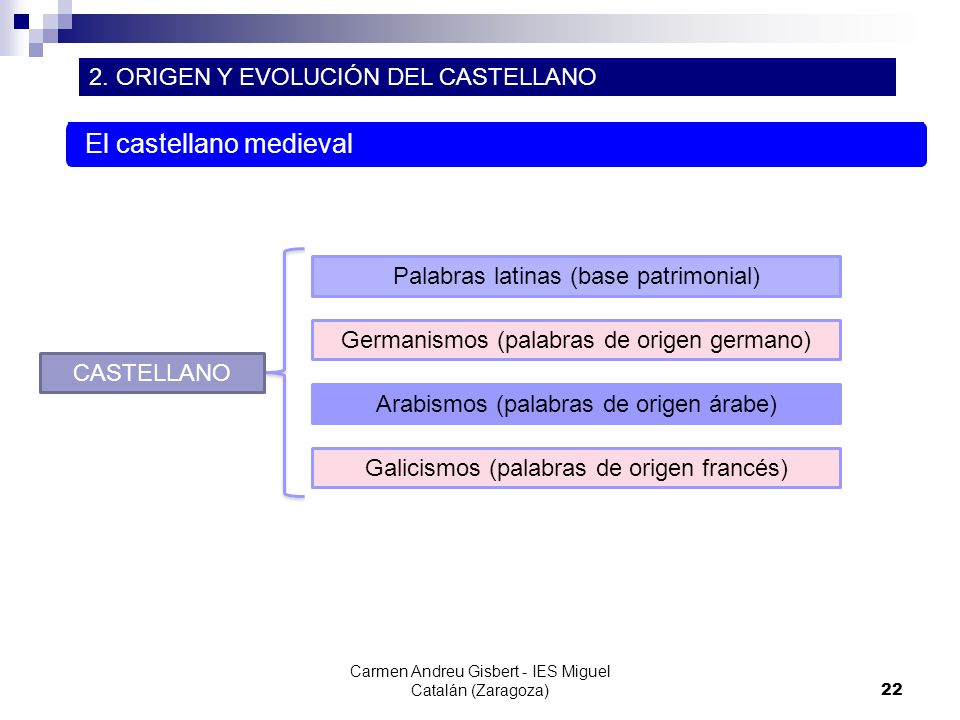 2. ORIGEN Y EVOLUCIÓN DEL CASTELLANO

El castellano medieval

CASTELLANO

Palabras latinas (base patrimonial)

Germanismos (palabras de origen germano)

Arabismos (palabras de origen árabe)

Galicismos (palabras de origen francés)

Carmen Andreu Gisbert - IES Miguel Catalán (Zaragoza)

22